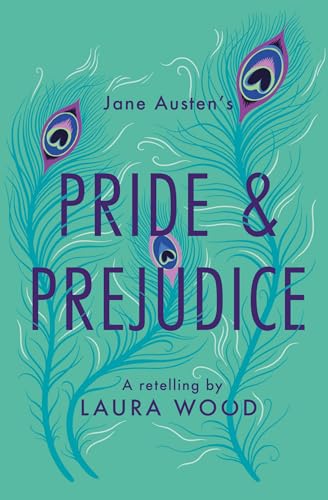 Jane Austen's

PRIDE &
PREJUDICE

A retelling by
LAURA WOOD